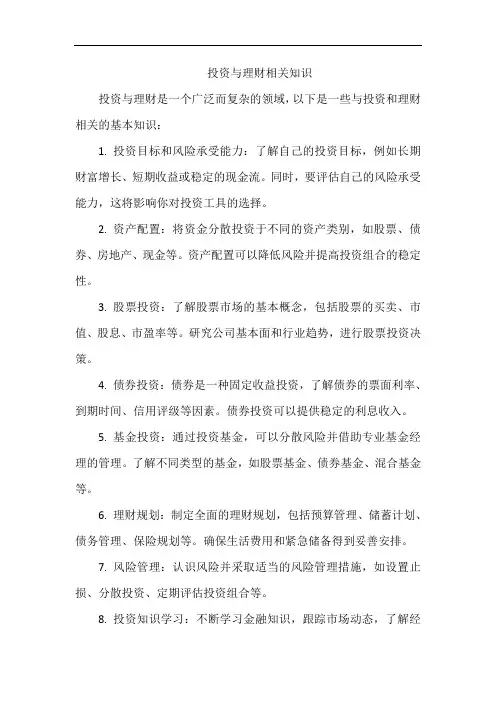 投资与理财相关知识

投资与理财是一个广泛而复杂的领域，以下是一些与投资和理财相关的基本知识：

1. 投资目标和风险承受能力：了解自己的投资目标，例如长期财富增长、短期收益或稳定的现金流。同时，要评估自己的风险承受能力，这将影响你对投资工具的选择。

2. 资产配置：将资金分散投资于不同的资产类别，如股票、债券、房地产、现金等。资产配置可以降低风险并提高投资组合的稳定性。

3. 股票投资：了解股票市场的基本概念，包括股票的买卖、市值、股息、市盈率等。研究公司基本面和行业趋势，进行股票投资决策。

4. 债券投资：债券是一种固定收益投资，了解债券的票面利率、到期时间、信用评级等因素。债券投资可以提供稳定的利息收入。

5. 基金投资：通过投资基金，可以分散风险并借助专业基金经理的管理。了解不同类型的基金，如股票基金、债券基金、混合基金等。

6. 理财规划：制定全面的理财规划，包括预算管理、储蓄计划、债务管理、保险规划等。确保生活费用和紧急储备得到妥善安排。

7. 风险管理：认识风险并采取适当的风险管理措施，如设置止损、分散投资、定期评估投资组合等。

8. 投资知识学习：不断学习金融知识，跟踪市场动态，了解经